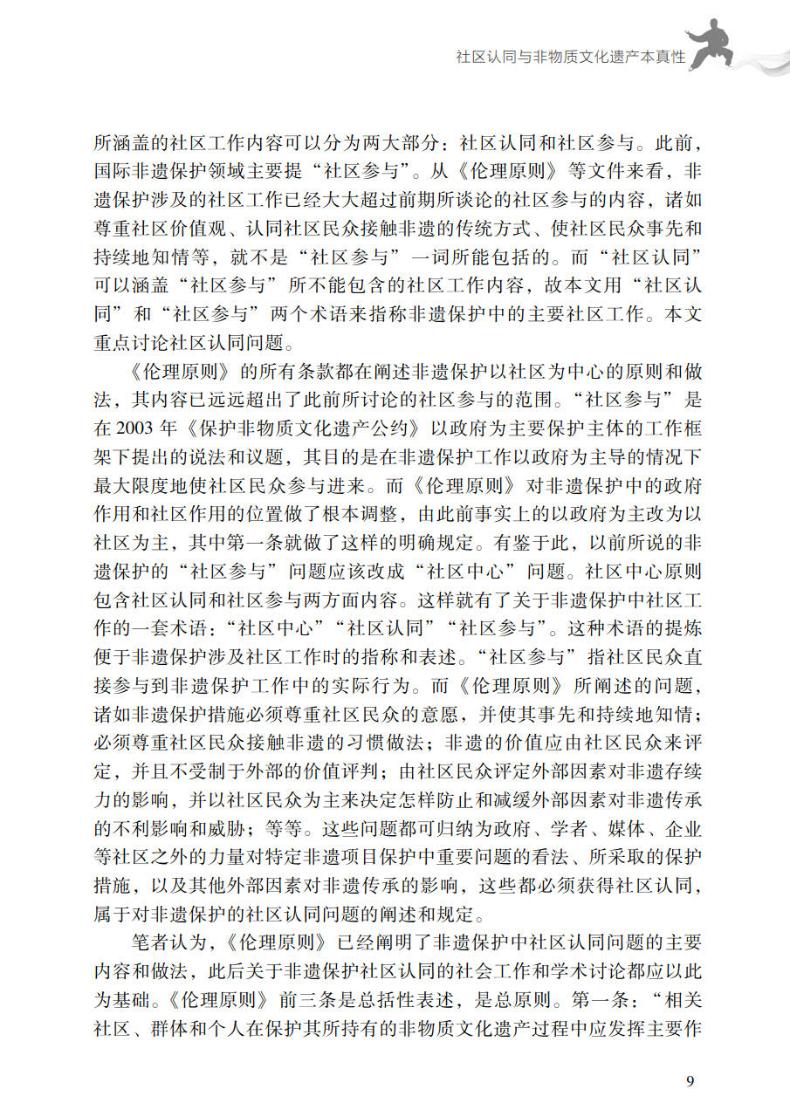 社区认同与非物质文化遗产本真性

所涵盖的社区工作内容可以分为两大部分：社区认同和社区参与。此前，国际非遗保护领域主要提“社区参与”。从《伦理原则》等文件来看，非遗保护涉及的社区工作已经大大超过前期所谈论的社区参与的内容，诸如尊重社区价值观、认同社区民众接触非遗的传统方式、使社区民众事先和持续地知情等，就不是“社区参与”一词所能包括的。而“社区认同”可以涵盖“社区参与”所不能包含的社区工作内容，故本文用“社区认同”和“社区参与”两个术语来指称非遗保护中的主要社区工作。本文重点讨论社区认同问题。

《伦理原则》的所有条款都在阐述非遗保护以社区为中心的原则和做法，其内容已远远超出了此前所讨论的社区参与的范围。“社区参与”是在2003年《保护非物质文化遗产公约》以政府为主要保护主体的工作框架下提出的说法和议题，其目的是在非遗保护工作以政府为主导的情况下最大限度地使社区民众参与进来。而《伦理原则》对非遗保护中的政府作用和社区作用的位置做了根本调整，由此前事实上的以政府为主改为以社区为主，其中第一条就做了这样的明确规定。有鉴于此，以前所说的非遗保护的“社区参与”问题应该改成“社区中心”问题。社区中心原则包含社区认同和社区参与两方面内容。这样就有了关于非遗保护中社区工作的一套术语：“社区中心”“社区认同”“社区参与”。这种术语的提炼便于非遗保护涉及社区工作时的指称和表述。“社区参与”指社区民众直接参与到非遗保护工作中的实际行为。而《伦理原则》所阐述的问题，诸如非遗保护措施必须尊重社区民众的意愿，并使其事先和持续地知情；必须尊重社区民众接触非遗的习惯做法；非遗的价值应由社区民众来评定，并且不受制于外部的价值评判；由社区民众评定外部因素对非遗存续力的影响，并以社区民众为主来决定怎样防止和减缓外部因素对非遗传承的不利影响和威胁；等等。这些问题都可归纳为政府、学者、媒体、企业等社区之外的力量对特定非遗项目保护中重要问题的看法、所采取的保护措施，以及其他外部因素对非遗传承的影响，这些都必须获得社区认同，属于对非遗保护的社区认同问题的阐述和规定。

笔者认为，《伦理原则》已经阐明了非遗保护中社区认同问题的主要内容和做法，此后关于非遗保护社区认同的社会工作和学术讨论都应以此为基础。《伦理原则》前三条是总括性表述，是总原则。第一条：“相关社区、群体和个人在保护其所持有的非物质文化遗产过程中应发挥主要作

9